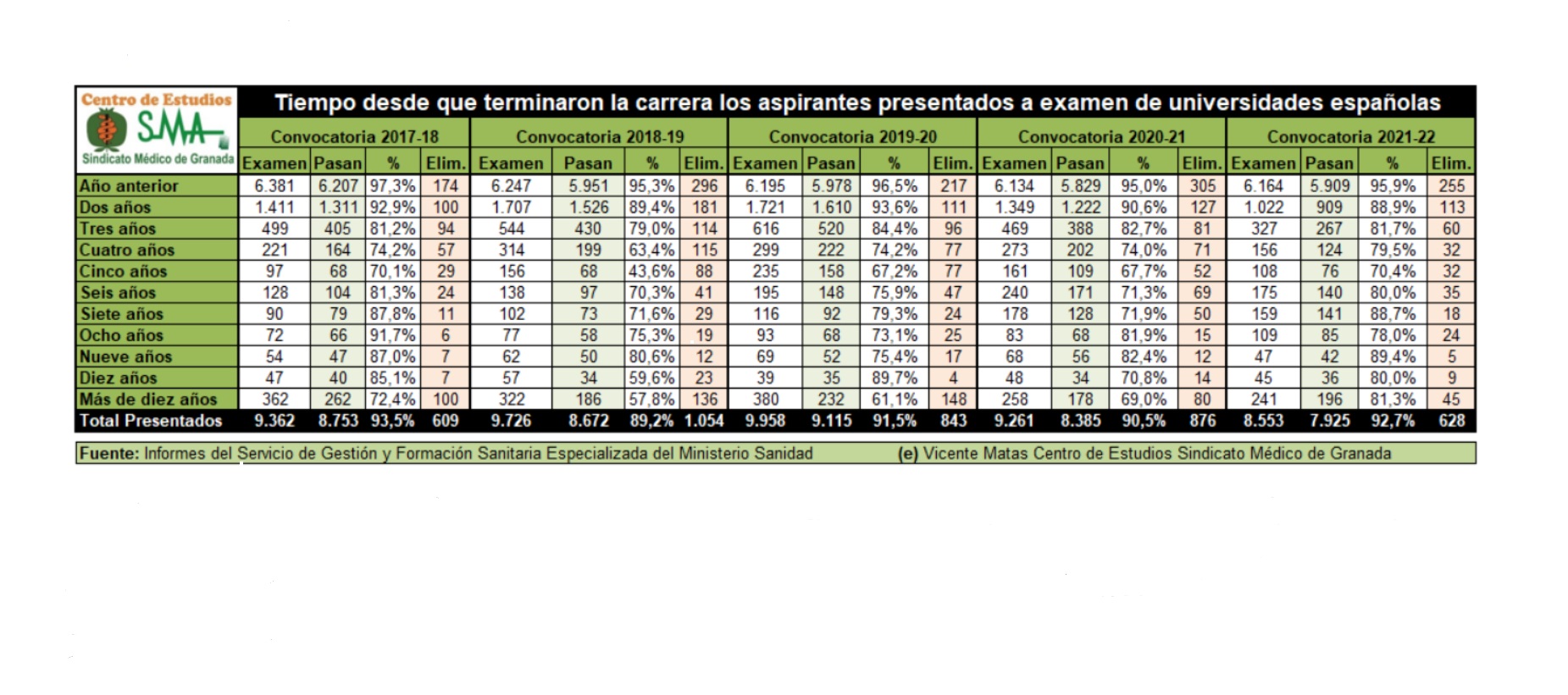 Centro de Estudios SMA Sindicato Médico de Granada

Tiempo desde que terminaron la carrera los aspirantes presentados a examen de universidades españolas

| | Convocatoria 2017-18 | | | | Convocatoria 2018-19 | | | | Convocatoria 2019-20 | | | | Convocatoria 2020-21 | | | | Convocatoria 2021-22 | | | |
|---|---|---|---|---|---|---|---|---|---|---|---|---|---|---|---|---|---|---|---|---|
| | Examen | Pasan | % | Elim. | Examen | Pasan | % | Elim. | Examen | Pasan | % | Elim. | Examen | Pasan | % | Elim. | Examen | Pasan | % | Elim. |
| Año anterior | 6.381 | 6.207 | 97,3% | 174 | 6.247 | 5.951 | 95,3% | 296 | 6.195 | 5.978 | 96,5% | 217 | 6.134 | 5.829 | 95,0% | 305 | 6.164 | 5.909 | 95,9% | 255 |
| Dos años | 1.411 | 1.311 | 92,9% | 100 | 1.707 | 1.526 | 89,4% | 181 | 1.721 | 1.610 | 93,6% | 111 | 1.349 | 1.222 | 90,6% | 127 | 1.022 | 909 | 88,9% | 113 |
| Tres años | 499 | 405 | 81,2% | 94 | 544 | 430 | 79,0% | 114 | 616 | 520 | 84,4% | 96 | 469 | 388 | 82,7% | 81 | 327 | 267 | 81,7% | 60 |
| Cuatro años | 221 | 164 | 74,2% | 57 | 314 | 199 | 63,4% | 115 | 299 | 222 | 74,2% | 77 | 273 | 202 | 74,0% | 71 | 156 | 124 | 79,5% | 32 |
| Cinco años | 97 | 68 | 70,1% | 29 | 156 | 68 | 43,6% | 88 | 235 | 158 | 67,2% | 77 | 161 | 109 | 67,7% | 52 | 108 | 76 | 70,4% | 32 |
| Seis años | 128 | 104 | 81,3% | 24 | 138 | 97 | 70,3% | 41 | 195 | 148 | 75,9% | 47 | 240 | 171 | 71,3% | 69 | 175 | 140 | 80,0% | 35 |
| Siete años | 90 | 79 | 87,8% | 11 | 102 | 73 | 71,6% | 29 | 116 | 92 | 79,3% | 24 | 178 | 128 | 71,9% | 50 | 159 | 141 | 88,7% | 18 |
| Ocho años | 72 | 66 | 91,7% | 6 | 77 | 58 | 75,3% | 19 | 93 | 68 | 73,1% | 25 | 83 | 68 | 81,9% | 15 | 109 | 85 | 78,0% | 24 |
| Nueve años | 54 | 47 | 87,0% | 7 | 62 | 50 | 80,6% | 12 | 69 | 52 | 75,4% | 17 | 68 | 56 | 82,4% | 12 | 47 | 42 | 89,4% | 5 |
| Diez años | 47 | 40 | 85,1% | 7 | 57 | 34 | 59,6% | 23 | 39 | 35 | 89,7% | 4 | 48 | 34 | 70,8% | 14 | 45 | 36 | 80,0% | 9 |
| Más de diez años | 362 | 262 | 72,4% | 100 | 322 | 186 | 57,8% | 136 | 380 | 232 | 61,1% | 148 | 258 | 178 | 69,0% | 80 | 241 | 196 | 81,3% | 45 |
| Total Presentados | 9.362 | 8.753 | 93,5% | 609 | 9.726 | 8.672 | 89,2% | 1.054 | 9.958 | 9.115 | 91,5% | 843 | 9.261 | 8.385 | 90,5% | 876 | 8.553 | 7.925 | 92,7% | 628 |

Fuente: Informes del Servicio de Gestión y Formación Sanitaria Especializada del Ministerio Sanidad (e) Vicente Matas Centro de Estudios Sindicato Médico de Granada